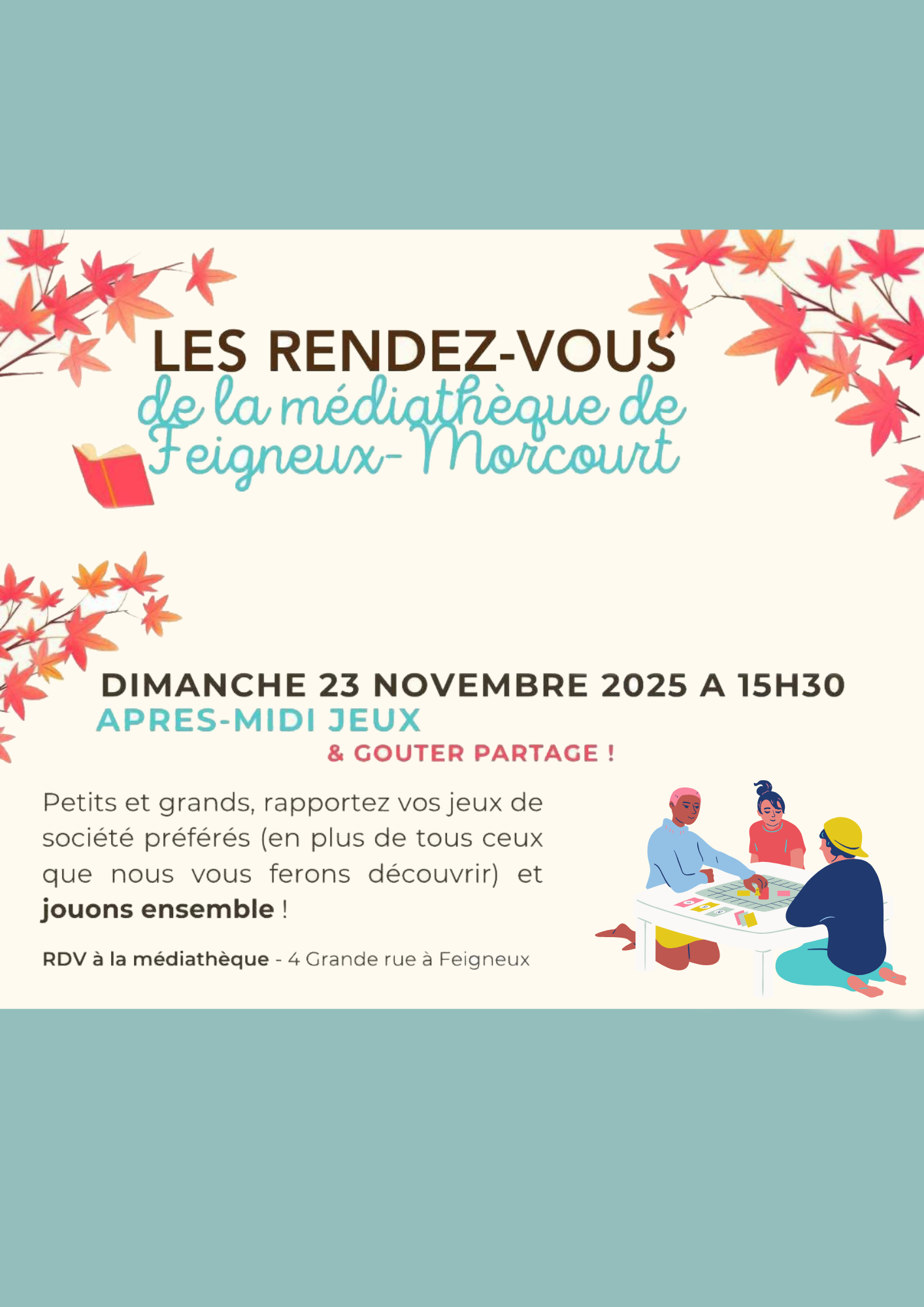 LES RENDEZ-VOUS
de la médiathèque de
Feigneux-Morcourt

DIMANCHE 23 NOVEMBRE 2025 A 15H30
APRES-MIDI JEUX
& GOUTER PARTAGE !

Petits et grands, rapportez vos jeux de société préférés (en plus de tous ceux que nous vous ferons découvrir) et jouons ensemble !

RDV à la médiathèque - 4 Grande rue à Feigneux